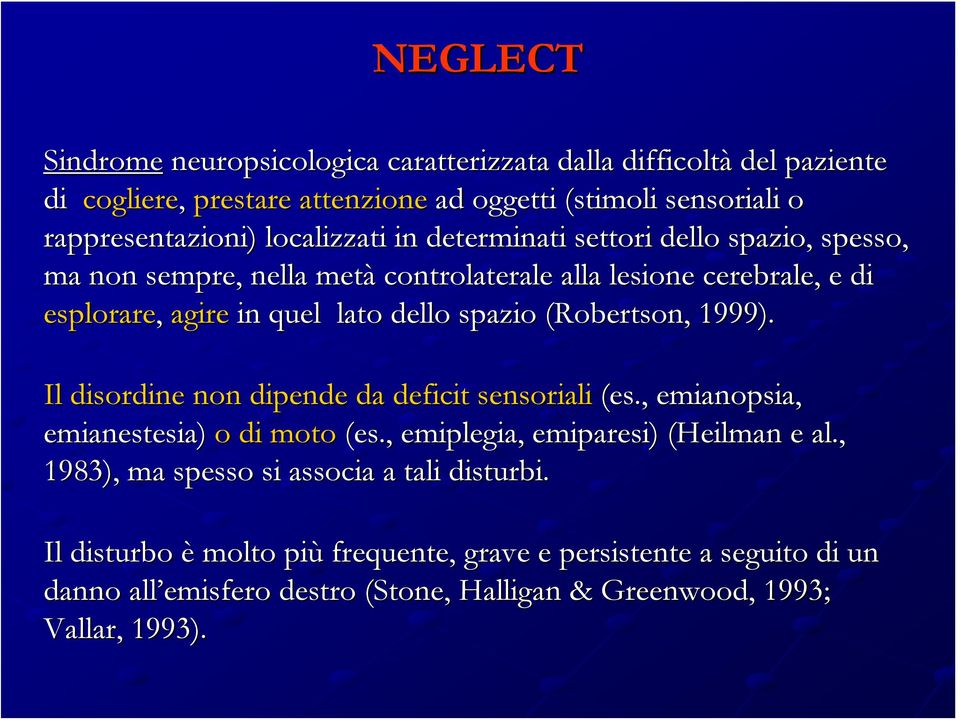 NEGLECT

Sindrome neuropsicologica caratterizzata dalla difficoltà del paziente di cogliere, prestare attenzione ad oggetti (stimoli sensoriali o rappresentazioni) localizzati in determinati settori dello spazio, spesso, ma non sempre, nella metà controlaterale alla lesione cerebrale, e di esplorare, agire in quel lato dello spazio (Robertson, 1999).

Il disordine non dipende da deficit sensoriali (es., emianopsia, emianestesia) o di moto (es., emiplegia, emiparesi) (Heilman e al., 1983), ma spesso si associa a tali disturbi.

Il disturbo è molto più frequente, grave e persistente a seguito di un danno all'emisfero destro (Stone, Halligan & Greenwood, 1993; Vallar, 1993).